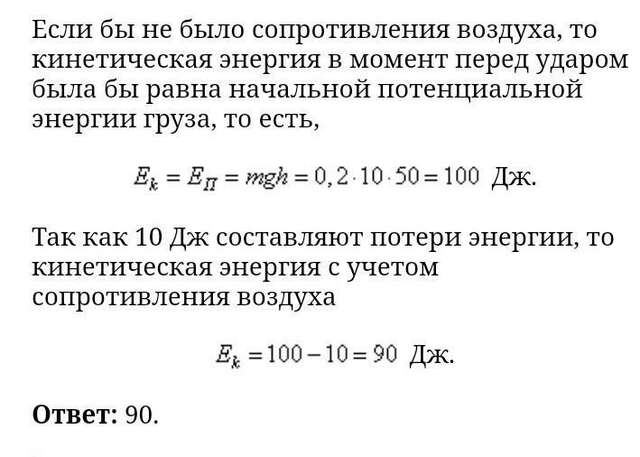 Если бы не было сопротивления воздуха, то кинетическая энергия в момент перед ударом была бы равна начальной потенциальной энергии груза, то есть,

$E_k = E_П = mgh = 0,2 \cdot 10 \cdot 50 = 100$ Дж.

Так как 10 Дж составляют потери энергии, то кинетическая энергия с учетом сопротивления воздуха

$E_k = 100 - 10 = 90$ Дж.

**Ответ:** 90.